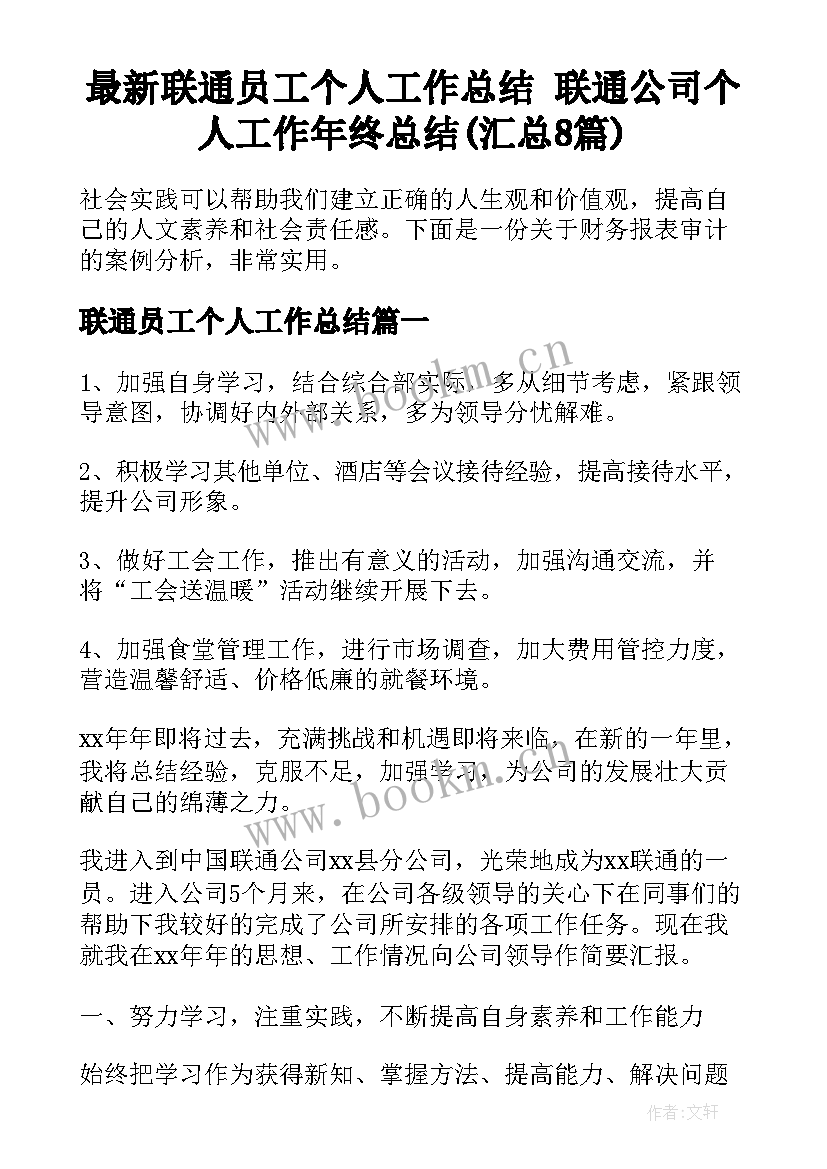 最新联通员工个人工作总结 联通公司个人工作年终总结(汇总8篇)

社会实践可以帮助我们建立正确的人生观和价值观，提高自己的人文素养和社会责任感。下面是一份关于财务报表审计的案例分析，非常实用。

联通员工个人工作总结篇一

1、加强自身学习，结合综合部实际，多从细节考虑，紧跟领导意图，协调好内外部关系，多为领导分忧解难。

2、积极学习其他单位、酒店等会议接待经验，提高接待水平，提升公司形象。

3、做好工会工作，推出有意义的活动，加强沟通交流，并将“工会送温暖”活动继续开展下去。

4、加强食堂管理工作，进行市场调查，加大费用管控力度，营造温馨舒适、价格低廉的就餐环境。

xx年年即将过去，充满挑战和机遇即将来临，在新的一年里，我将总结经验，克服不足，加强学习，为公司的发展壮大贡献自己的绵薄之力。

我进入到中国联通公司xx县分公司，光荣地成为xx联通的一员。进入公司5个月来，在公司各级领导的关心下在同事们的帮助下我较好的完成了公司所安排的各项工作任务。现在我就我在xx年年的思想、工作情况向公司领导作简要汇报。

一、努力学习，注重实践，不断提高自身素养和工作能力

始终把学习作为获得新知、掌握方法、提高能力、解决问题

www.bookm.cn

www.bookm.cn

作者:文轩